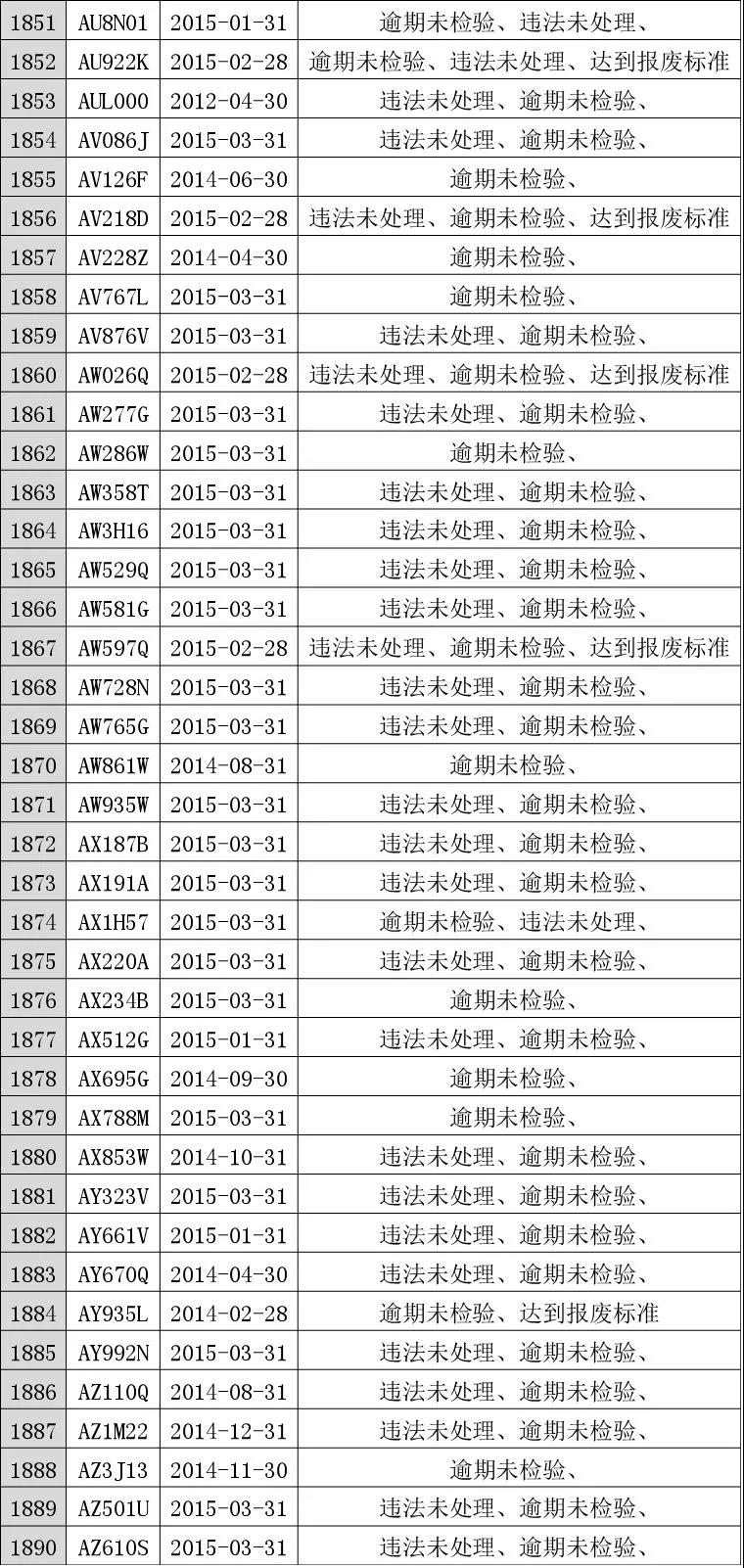 | 1851 | AU8N01 | 2015-01-31 | 逾期未检验、违法未处理、 |
|---|---|---|---|
| 1852 | AU922K | 2015-02-28 | 逾期未检验、违法未处理、达到报废标准 |
| 1853 | AUL000 | 2012-04-30 | 违法未处理、逾期未检验、 |
| 1854 | AV086J | 2015-03-31 | 违法未处理、逾期未检验、 |
| 1855 | AV126F | 2014-06-30 | 逾期未检验、 |
| 1856 | AV218D | 2015-02-28 | 违法未处理、逾期未检验、达到报废标准 |
| 1857 | AV228Z | 2014-04-30 | 逾期未检验、 |
| 1858 | AV767L | 2015-03-31 | 逾期未检验、 |
| 1859 | AV876V | 2015-03-31 | 违法未处理、逾期未检验、 |
| 1860 | AW026Q | 2015-02-28 | 违法未处理、逾期未检验、达到报废标准 |
| 1861 | AW277G | 2015-03-31 | 违法未处理、逾期未检验、 |
| 1862 | AW286W | 2015-03-31 | 逾期未检验、 |
| 1863 | AW358T | 2015-03-31 | 违法未处理、逾期未检验、 |
| 1864 | AW3H16 | 2015-03-31 | 违法未处理、逾期未检验、 |
| 1865 | AW529Q | 2015-03-31 | 违法未处理、逾期未检验、 |
| 1866 | AW581G | 2015-03-31 | 违法未处理、逾期未检验、 |
| 1867 | AW597Q | 2015-02-28 | 违法未处理、逾期未检验、达到报废标准 |
| 1868 | AW728N | 2015-03-31 | 违法未处理、逾期未检验、 |
| 1869 | AW765G | 2015-03-31 | 违法未处理、逾期未检验、 |
| 1870 | AW861W | 2014-08-31 | 逾期未检验、 |
| 1871 | AW935W | 2015-03-31 | 违法未处理、逾期未检验、 |
| 1872 | AX187B | 2015-03-31 | 违法未处理、逾期未检验、 |
| 1873 | AX191A | 2015-03-31 | 违法未处理、逾期未检验、 |
| 1874 | AX1H57 | 2015-03-31 | 逾期未检验、违法未处理、 |
| 1875 | AX220A | 2015-03-31 | 违法未处理、逾期未检验、 |
| 1876 | AX234B | 2015-03-31 | 逾期未检验、 |
| 1877 | AX512G | 2015-01-31 | 违法未处理、逾期未检验、 |
| 1878 | AX695G | 2014-09-30 | 逾期未检验、 |
| 1879 | AX788M | 2015-03-31 | 逾期未检验、 |
| 1880 | AX853W | 2014-10-31 | 违法未处理、逾期未检验、 |
| 1881 | AY323V | 2015-03-31 | 违法未处理、逾期未检验、 |
| 1882 | AY661V | 2015-01-31 | 违法未处理、逾期未检验、 |
| 1883 | AY670Q | 2014-04-30 | 违法未处理、逾期未检验、 |
| 1884 | AY935L | 2014-02-28 | 逾期未检验、达到报废标准 |
| 1885 | AY992N | 2015-03-31 | 违法未处理、逾期未检验、 |
| 1886 | AZ110Q | 2014-08-31 | 违法未处理、逾期未检验、 |
| 1887 | AZ1M22 | 2014-12-31 | 违法未处理、逾期未检验、 |
| 1888 | AZ3J13 | 2014-11-30 | 逾期未检验、 |
| 1889 | AZ501U | 2015-03-31 | 违法未处理、逾期未检验、 |
| 1890 | AZ610S | 2015-03-31 | 违法未处理、逾期未检验、 |